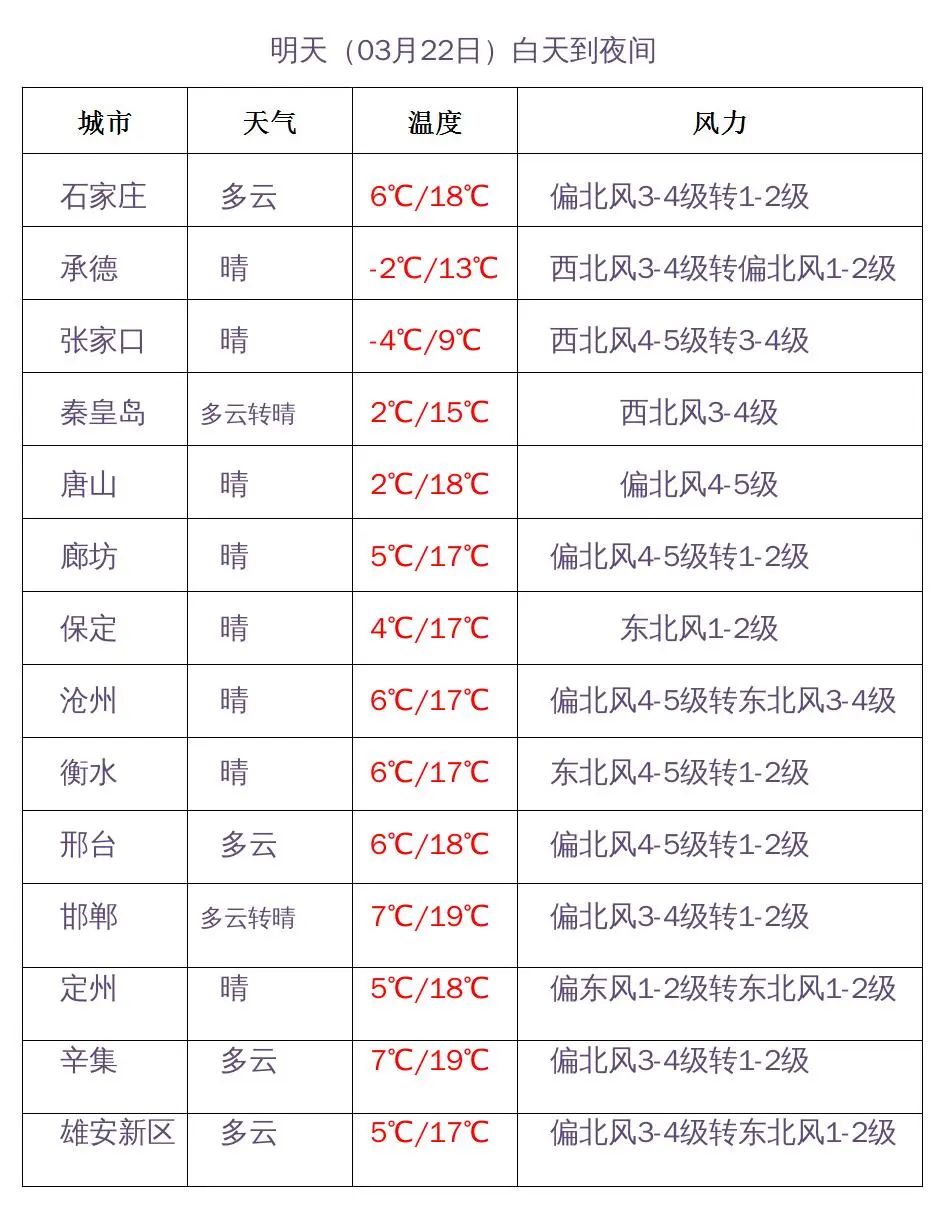 明天（03月22日）白天到夜间

| 城市 | 天气 | 温度 | 风力 |
|---|---|---|---|
| 石家庄 | 多云 | 6℃/18℃ | 偏北风3-4级转1-2级 |
| 承德 | 晴 | -2℃/13℃ | 西北风3-4级转偏北风1-2级 |
| 张家口 | 晴 | -4℃/9℃ | 西北风4-5级转3-4级 |
| 秦皇岛 | 多云转晴 | 2℃/15℃ | 西北风3-4级 |
| 唐山 | 晴 | 2℃/18℃ | 偏北风4-5级 |
| 廊坊 | 晴 | 5℃/17℃ | 偏北风4-5级转1-2级 |
| 保定 | 晴 | 4℃/17℃ | 东北风1-2级 |
| 沧州 | 晴 | 6℃/17℃ | 偏北风4-5级转东北风3-4级 |
| 衡水 | 晴 | 6℃/17℃ | 东北风4-5级转1-2级 |
| 邢台 | 多云 | 6℃/18℃ | 偏北风4-5级转1-2级 |
| 邯郸 | 多云转晴 | 7℃/19℃ | 偏北风3-4级转1-2级 |
| 定州 | 晴 | 5℃/18℃ | 偏东风1-2级转东北风1-2级 |
| 辛集 | 多云 | 7℃/19℃ | 偏北风3-4级转1-2级 |
| 雄安新区 | 多云 | 5℃/17℃ | 偏北风3-4级转东北风1-2级 |